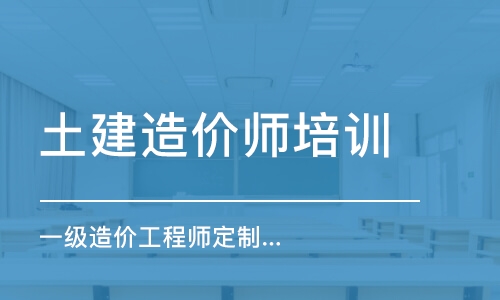 土建造价师培训

一级造价工程师定制...